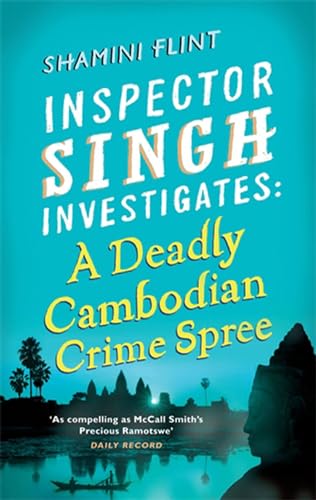 SHAMINI FLINT

INSPECTOR SINGH INVESTIGATES:

A Deadly Cambodian Crime Spree

'As compelling as McCall Smith's Precious Ramotswe'
DAILY RECORD